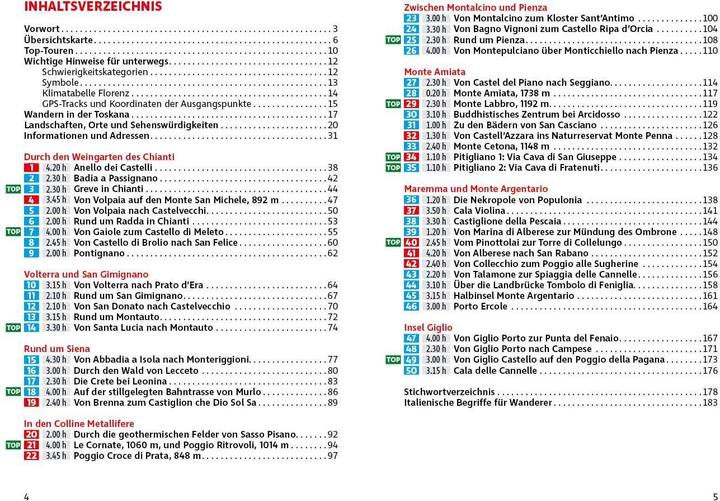 INHALTSVERZEICHNIS

Vorwort 3
Übersichtskarte 6
Top-Touren 10
Wichtige Hinweise für unterwegs 12
Schwierigkeitskategorien 12
Symbole 13
Klimatabelle Florenz 14
GPS-Tracks und Koordinaten der Ausgangspunkte 15
Wandern in der Toskana 17
Landschaften, Orte und Sehenswürdigkeiten 20
Informationen und Adressen 31

Durch den Weingarten des Chianti
1 4.20 h Anello dei Castelli 38
2 2.30 h Badia a Passignano 42
TOP 3 2.30 h Greve in Chianti 44
4 3.45 h Von Volpaia auf den Monte San Michele, 892 m 47
5 2.00 h Von Volpaia nach Castelvecchi 50
6 2.00 h Rund um Radda in Chianti 53
TOP 7 4.00 h Von Gaiole zum Castello di Meleto 55
8 2.45 h Von Castello di Brolio nach San Felice 60
9 2.00 h Pontignano 62

Volterra und San Gimignano
10 3.15 h Von Volterra nach Prato d'Era 64
11 2.10 h Rund um San Gimignano 67
12 2.10 h Von San Donato nach Castelvecchio 70
13 3.15 h Rund um Montauto 72
TOP 14 3.30 h Von Santa Lucia nach Montauto 74

Rund um Siena
15 4.30 h Von Abbadia a Isola nach Monteriggioni 77
16 3.00 h Durch den Wald von Lecceto 80
17 2.30 h Die Crete bei Leonina 83
TOP 18 4.00 h Auf der stillgelegten Bahntrasse von Murlo 86
19 2.40 h Von Brenna zum Castiglion che Dio Sol Sa 89

In den Colline Metallifere
20 2.00 h Durch die geothermischen Felder von Sasso Pisano 92
TOP 21 4.00 h Le Cornate, 1060 m, und Poggio Ritrovoli, 1014 m 94
22 3.45 h Poggio Croce di Prata, 848 m 97

4

Zwischen Montalcino und Pienza
23 3.00 h Von Montalcino zum Kloster Sant'Antimo 100
24 3.30 h Von Bagno Vignoni zum Castello Ripa d'Orcia 104
TOP 25 2.30 h Rund um Pienza 108
26 4.00 h Von Montepulciano über Monticchiello nach Pienza 110

Monte Amiata
27 2.30 h Von Castel del Piano nach Seggiano 114
28 0.20 h Monte Amiata, 1738 m 117
TOP 29 2.30 h Monte Labbro, 1192 m 119
30 3.10 h Buddhistisches Zentrum bei Arcidosso 122
31 1.00 h Zu den Bädern von San Casciano 126
32 1.30 h Von Castell'Azzara ins Naturreservat Monte Penna 128
33 2.40 h Monte Cetona, 1148 m 132
TOP 34 1.10 h Pitigliano 1: Via Cava di San Giuseppe 134
TOP 35 1.10 h Pitigliano 2: Via Cava di Fratenuti 136

Maremma und Monte Argentario
36 1.20 h Die Nekropole von Populonia 138
37 3.50 h Cala Violina 141
38 3.30 h Castiglione della Pescaia 144
39 1.20 h Von Marina di Alberese zur Mündung des Ombrone 148
TOP 40 2.45 h Vom Pinottolai zur Torre di Collelungo 150
41 4.20 h Von Alberese nach San Rabano 152
42 2.40 h Von Collecchio zum Poggio alle Sugherine 154
43 2.20 h Von Talamone zur Spiaggia delle Cannelle 156
44 3.10 h Über die Landbrücke Tombolo di Feniglia 158
45 3.15 h Halbinsel Monte Argentario 161
46 3.00 h Porto Ercole 164

Insel Giglio
47 4.00 h Von Giglio Porto zur Punta del Fenaio 167
48 2.30 h Von Giglio Porto nach Campese 171
TOP 49 3.00 h Von Giglio Castello auf den Poggio della Pagana 173
50 3.15 h Cala delle Cannelle 176

Stichwortverzeichnis 178
Italienische Begriffe für Wanderer 183

5